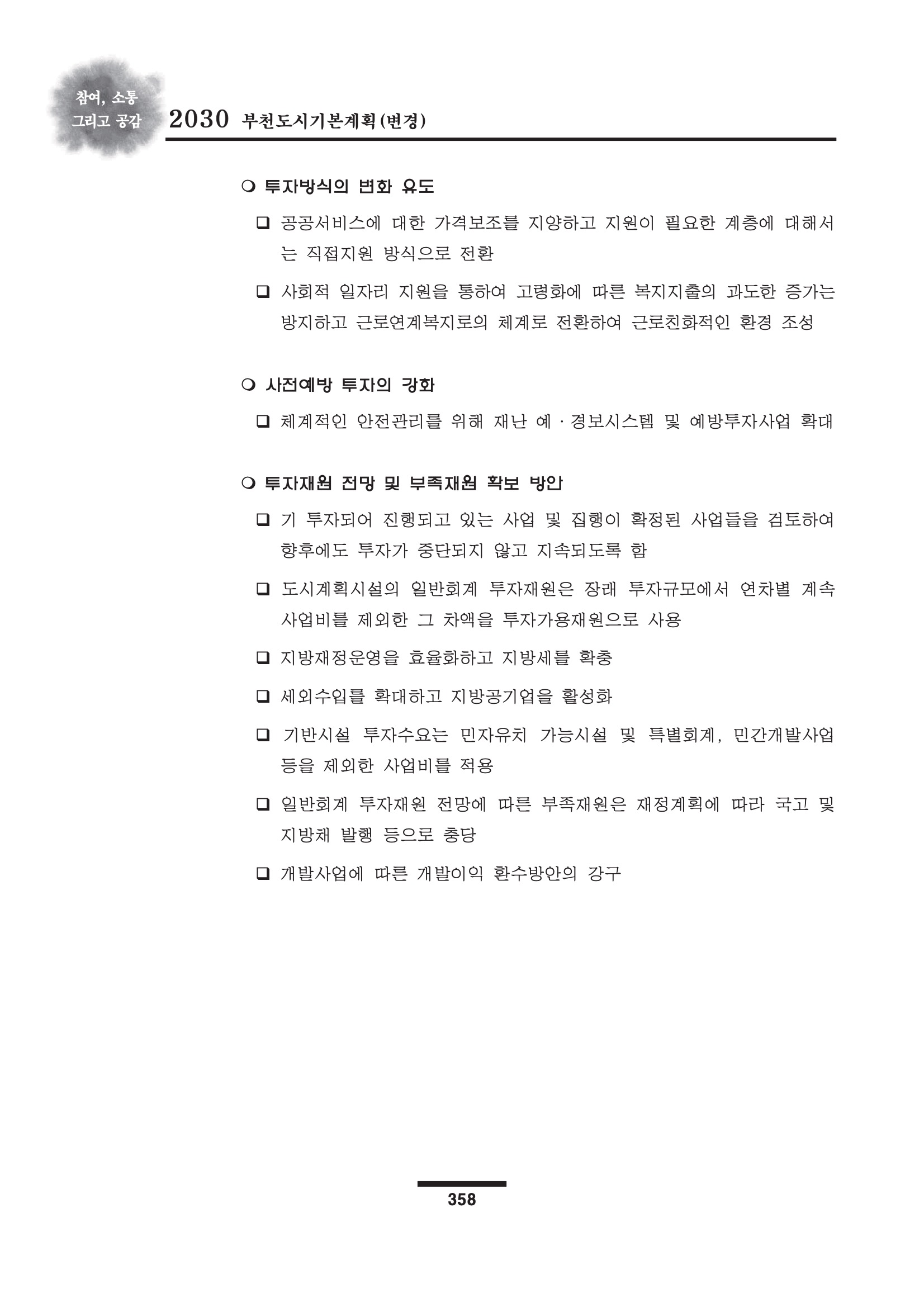 참여, 소통 그리고 공감

2030 부천도시기본계획(변경)

❍ 투자방식의 변화 유도

❑ 공공서비스에 대한 가격보조를 지양하고 지원이 필요한 계층에 대해서는 직접지원 방식으로 전환

❑ 사회적 일자리 지원을 통하여 고령화에 따른 복지지출의 과도한 증가는 방지하고 근로연계복지로의 체계로 전환하여 근로친화적인 환경 조성

❍ 사전예방 투자의 강화

❑ 체계적인 안전관리를 위해 재난 예 · 경보시스템 및 예방투자사업 확대

❍ 투자재원 전망 및 부족재원 확보 방안

❑ 기 투자되어 진행되고 있는 사업 및 집행이 확정된 사업들을 검토하여 향후에도 투자가 중단되지 않고 지속되도록 함

❑ 도시계획시설의 일반회계 투자재원은 장래 투자규모에서 연차별 계속 사업비를 제외한 그 차액을 투자가용재원으로 사용

❑ 지방재정운영을 효율화하고 지방세를 확충

❑ 세외수입를 확대하고 지방공기업을 활성화

❑ 기반시설 투자수요는 민자유치 가능시설 및 특별회계, 민간개발사업 등을 제외한 사업비를 적용

❑ 일반회계 투자재원 전망에 따른 부족재원은 재정계획에 따라 국고 및 지방채 발행 등으로 충당

❑ 개발사업에 따른 개발이익 환수방안의 강구

358